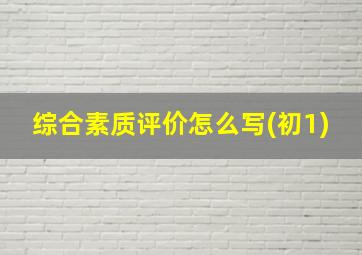 综合素质评价怎么写(初1)